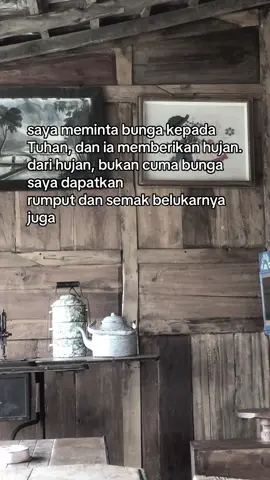 saya meminta bunga kepada Tuhan, dan ia memberikan hujan. dari hujan, bukan cuma bunga saya dapatkan
rumput dan semak belukarnya juga